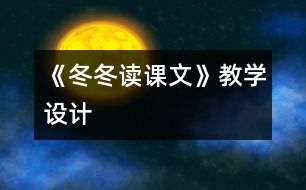 《冬冬读课文》教学设计